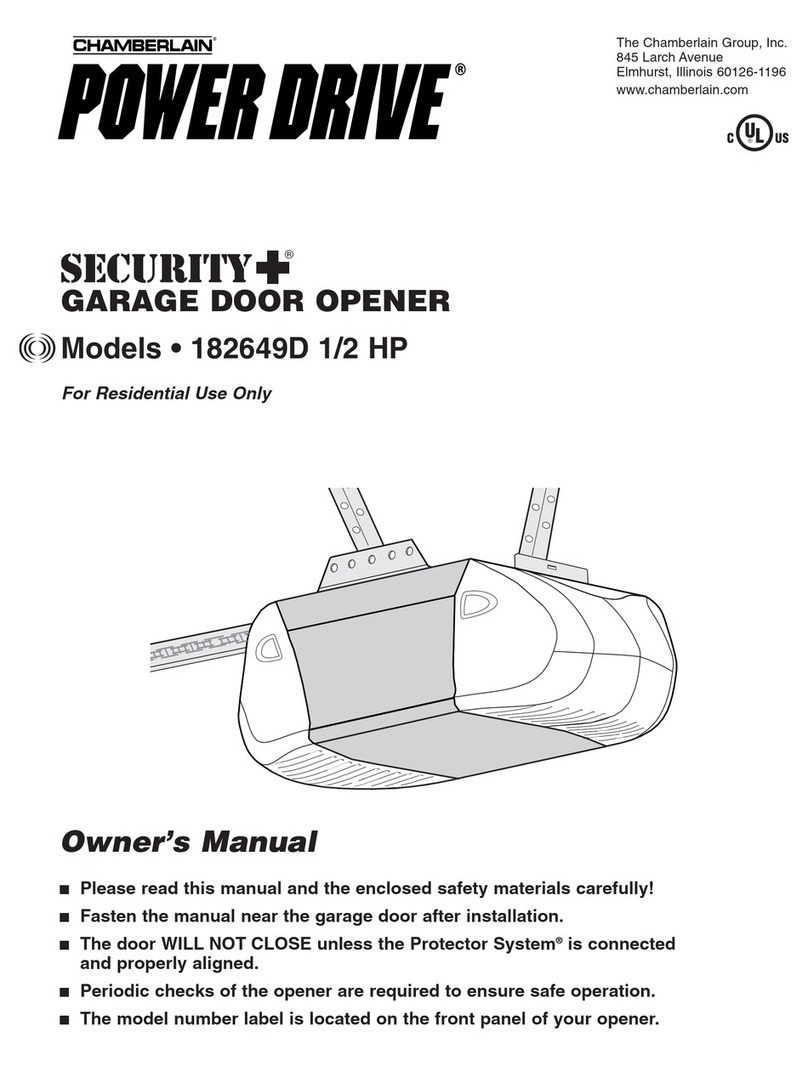 CHAMBERLAIN®
POWER DRIVE®

The Chamberlain Group, Inc.
845 Larch Avenue
Elmhurst, Illinois 60126-1196
www.chamberlain.com

C UL US

SECURITY+®
GARAGE DOOR OPENER
Models • 182649D 1/2 HP

For Residential Use Only

Owner's Manual

■ Please read this manual and the enclosed safety materials carefully!
■ Fasten the manual near the garage door after installation.
■ The door WILL NOT CLOSE unless the Protector System® is connected and properly aligned.
■ Periodic checks of the opener are required to ensure safe operation.
■ The model number label is located on the front panel of your opener.